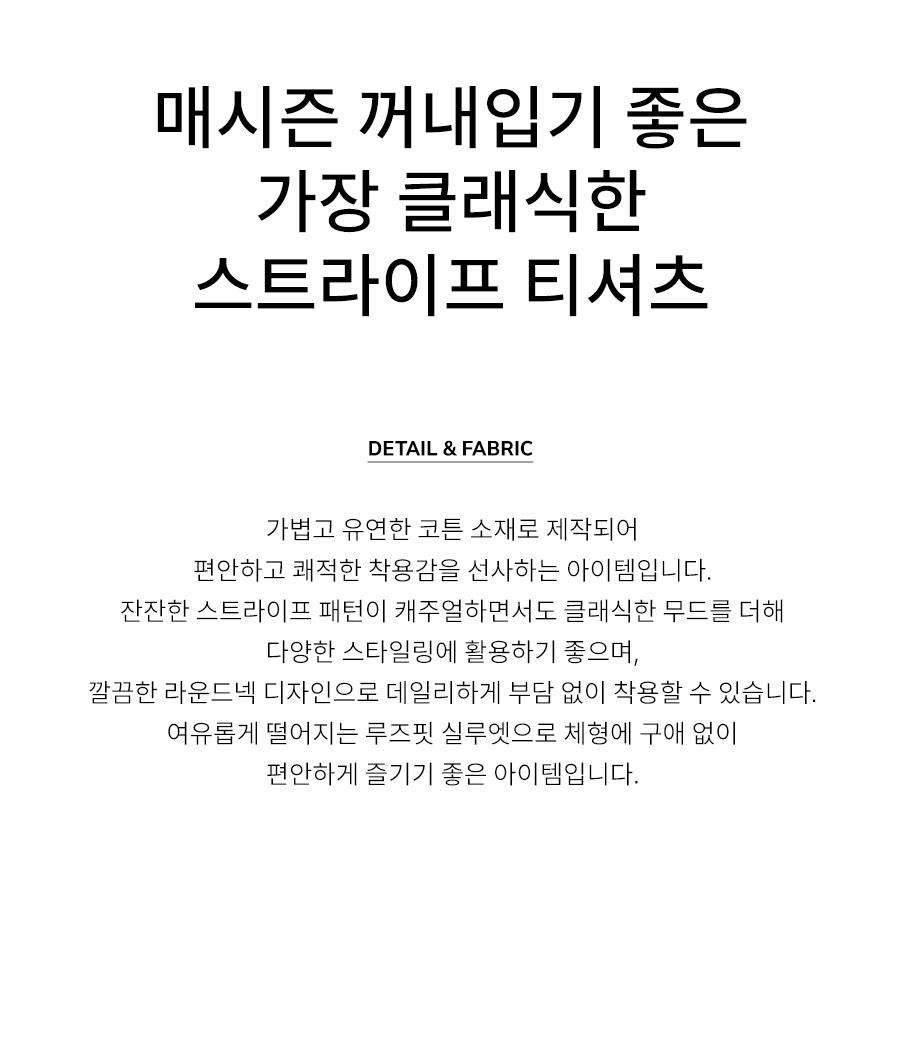 매시즌 꺼내입기 좋은
가장 클래식한
스트라이프 티셔츠

DETAIL & FABRIC

가볍고 유연한 코튼 소재로 제작되어
편안하고 쾌적한 착용감을 선사하는 아이템입니다.
잔잔한 스트라이프 패턴이 캐주얼하면서도 클래식한 무드를 더해
다양한 스타일링에 활용하기 좋으며,
깔끔한 라운드넥 디자인으로 데일리하게 부담 없이 착용할 수 있습니다.
여유롭게 떨어지는 루즈핏 실루엣으로 체형에 구애 없이
편안하게 즐기기 좋은 아이템입니다.